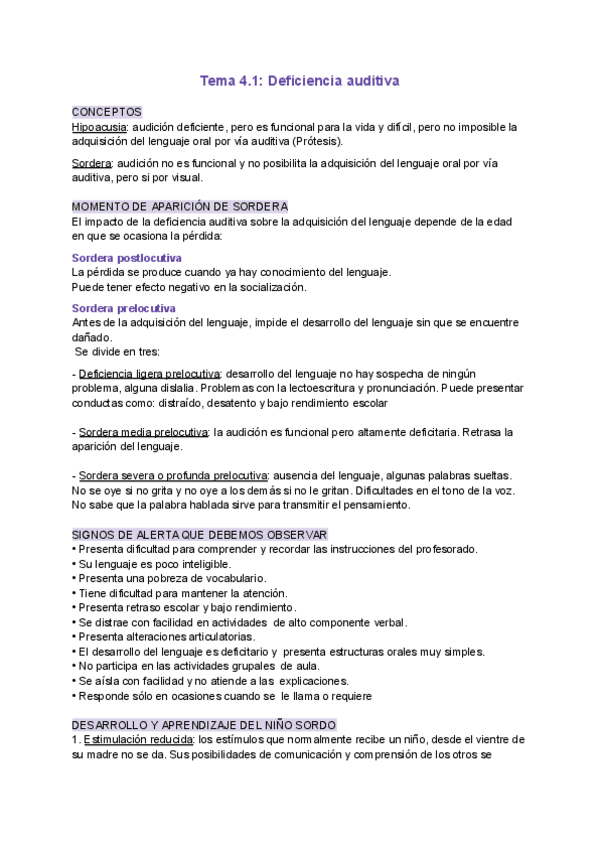 Tema 4.1: Deficiencia auditiva

CONCEPTOS
Hipoacusia: audición deficiente, pero es funcional para la vida y difícil, pero no imposible la adquisición del lenguaje oral por vía auditiva (Prótesis).

Sordera: audición no es funcional y no posibilita la adquisición del lenguaje oral por vía auditiva, pero si por visual.

MOMENTO DE APARICIÓN DE SORDERA
El impacto de la deficiencia auditiva sobre la adquisición del lenguaje depende de la edad en que se ocasiona la pérdida:

Sordera postlocutiva
La pérdida se produce cuando ya hay conocimiento del lenguaje.
Puede tener efecto negativo en la socialización.

Sordera prelocutiva
Antes de la adquisición del lenguaje, impide el desarrollo del lenguaje sin que se encuentre dañado.
Se divide en tres:

- Deficiencia ligera prelocutiva: desarrollo del lenguaje no hay sospecha de ningún problema, alguna dislalia. Problemas con la lectoescritura y pronunciación. Puede presentar conductas como: distraído, desatento y bajo rendimiento escolar

- Sordera media prelocutiva: la audición es funcional pero altamente deficitaria. Retrasa la aparición del lenguaje.

- Sordera severa o profunda prelocutiva: ausencia del lenguaje, algunas palabras sueltas. No se oye si no grita y no oye a los demás si no le gritan. Dificultades en el tono de la voz. No sabe que la palabra hablada sirve para transmitir el pensamiento.

SIGNOS DE ALERTA QUE DEBEMOS OBSERVAR
• Presenta dificultad para comprender y recordar las instrucciones del profesorado.
• Su lenguaje es poco inteligible.
• Presenta una pobreza de vocabulario.
• Tiene dificultad para mantener la atención.
• Presenta retraso escolar y bajo rendimiento.
• Se distrae con facilidad en actividades de alto componente verbal.
• Presenta alteraciones articulatorias.
• El desarrollo del lenguaje es deficitario y presenta estructuras orales muy simples.
• No participa en las actividades grupales de aula.
• Se aísla con facilidad y no atiende a las explicaciones.
• Responde sólo en ocasiones cuando se le llama o requiere

DESARROLLO Y APRENDIZAJE DEL NIÑO SORDO
1. Estimulación reducida: los estímulos que normalmente recibe un niño, desde el vientre de su madre no se da. Sus posibilidades de comunicación y comprensión de los otros se